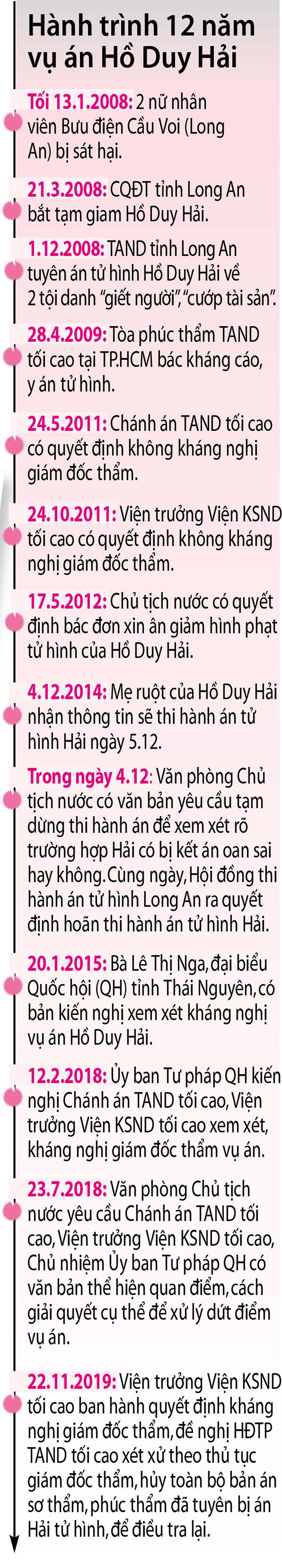 Hành trình 12 năm vụ án Hồ Duy Hải

Tối 13.1.2008: 2 nữ nhân viên Bưu điện Cầu Voi (Long An) bị sát hại.

21.3.2008: CQĐT tỉnh Long An bắt tạm giam Hồ Duy Hải.

1.12.2008: TAND tỉnh Long An tuyên án tử hình Hồ Duy Hải về 2 tội danh "giết người", "cướp tài sản".

28.4.2009: Tòa phúc thẩm TAND tối cao tại TP.HCM bác kháng cáo, y án tử hình.

24.5.2011: Chánh án TAND tối cao có quyết định không kháng nghị giám đốc thẩm.

24.10.2011: Viện trưởng Viện KSND tối cao có quyết định không kháng nghị giám đốc thẩm.

17.5.2012: Chủ tịch nước có quyết định bác đơn xin ân giảm hình phạt tử hình của Hồ Duy Hải.

4.12.2014: Mẹ ruột của Hồ Duy Hải nhận thông tin sẽ thi hành án tử hình Hải ngày 5.12.

Trong ngày 4.12: Văn phòng Chủ tịch nước có văn bản yêu cầu tạm dừng thi hành án để xem xét rõ trường hợp Hải có bị kết án oan sai hay không. Cùng ngày, Hội đồng thi hành án tử hình Long An ra quyết định hoãn thi hành án tử hình Hải.

20.1.2015: Bà Lê Thị Nga, đại biểu Quốc hội (QH) tỉnh Thái Nguyên, có bản kiến nghị xem xét kháng nghị vụ án Hồ Duy Hải.

12.2.2018: Ủy ban Tư pháp QH kiến nghị Chánh án TAND tối cao, Viện trưởng Viện KSND tối cao xem xét, kháng nghị giám đốc thẩm vụ án.

23.7.2018: Văn phòng Chủ tịch nước yêu cầu Chánh án TAND tối cao, Viện trưởng Viện KSND tối cao, Chủ nhiệm Ủy ban Tư pháp QH có văn bản thể hiện quan điểm, cách giải quyết cụ thể để xử lý dứt điểm vụ án.

22.11.2019: Viện trưởng Viện KSND tối cao ban hành quyết định kháng nghị giám đốc thẩm, đề nghị HĐTP TAND tối cao xét xử theo thủ tục giám đốc thẩm, hủy toàn bộ bản án sơ thẩm, phúc thẩm đã tuyên bị án Hải tử hình, để điều tra lại.